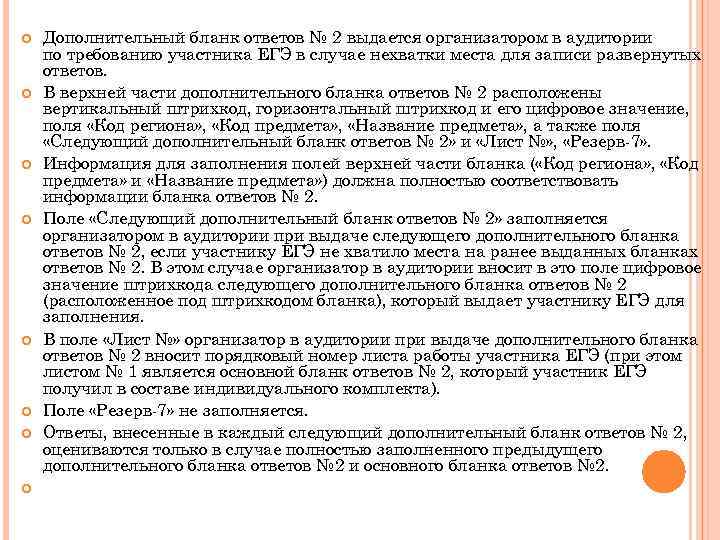 Дополнительный бланк ответов № 2 выдается организатором в аудитории по требованию участника ЕГЭ в случае нехватки места для записи развернутых ответов.

В верхней части дополнительного бланка ответов № 2 расположены вертикальный штрихкод, горизонтальный штрихкод и его цифровое значение, поля «Код региона», «Код предмета», «Название предмета», а также поля «Следующий дополнительный бланк ответов № 2» и «Лист №», «Резерв-7».

Информация для заполнения полей верхней части бланка («Код региона», «Код предмета» и «Название предмета») должна полностью соответствовать информации бланка ответов № 2.

Поле «Следующий дополнительный бланк ответов № 2» заполняется организатором в аудитории при выдаче следующего дополнительного бланка ответов № 2, если участнику ЕГЭ не хватило места на ранее выданных бланках ответов № 2. В этом случае организатор в аудитории вносит в это поле цифровое значение штрихкода следующего дополнительного бланка ответов № 2 (расположенное под штрихкодом бланка), который выдает участнику ЕГЭ для заполнения.

В поле «Лист №» организатор в аудитории при выдаче дополнительного бланка ответов № 2 вносит порядковый номер листа работы участника ЕГЭ (при этом листом № 1 является основной бланк ответов № 2, который участник ЕГЭ получил в составе индивидуального комплекта).

Поле «Резерв-7» не заполняется.

Ответы, внесенные в каждый следующий дополнительный бланк ответов № 2, оцениваются только в случае полностью заполненного предыдущего дополнительного бланка ответов №2 и основного бланка ответов №2.